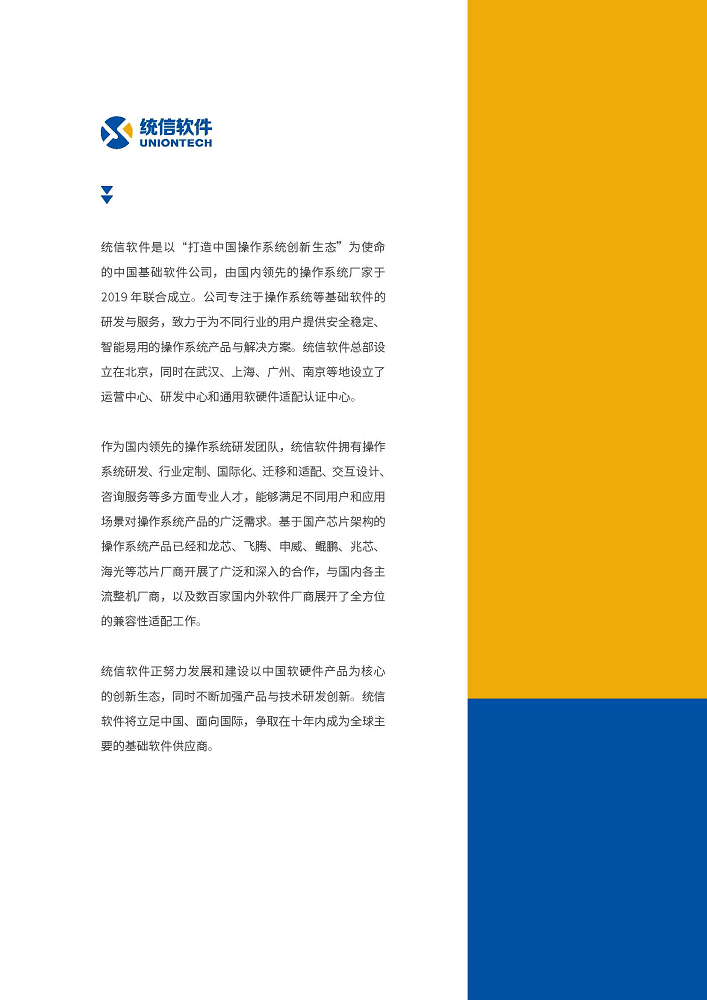 统信软件
UNIONTECH

统信软件是以“打造中国操作系统创新生态”为使命的中国基础软件公司，由国内领先的操作系统厂家于2019年联合成立。公司专注于操作系统等基础软件的研发与服务，致力于为不同行业的用户提供安全稳定、智能易用的操作系统产品与解决方案。统信软件总部设立在北京，同时在武汉、上海、广州、南京等地设立了运营中心、研发中心和通用软硬件适配认证中心。

作为国内领先的操作系统研发团队，统信软件拥有操作系统研发、行业定制、国际化、迁移和适配、交互设计、咨询服务等多方面专业人才，能够满足不同用户和应用场景对操作系统产品的广泛需求。基于国产芯片架构的操作系统产品已经和龙芯、飞腾、申威、鲲鹏、兆芯、海光等芯片厂商开展了广泛和深入的合作，与国内各主流整机厂商，以及数百家国内外软件厂商展开了全方位的兼容性适配工作。

统信软件正努力发展和建设以中国软硬件产品为核心的创新生态，同时不断加强产品与技术研发创新。统信软件将立足中国、面向国际，争取在十年内成为全球主要的基础软件供应商。